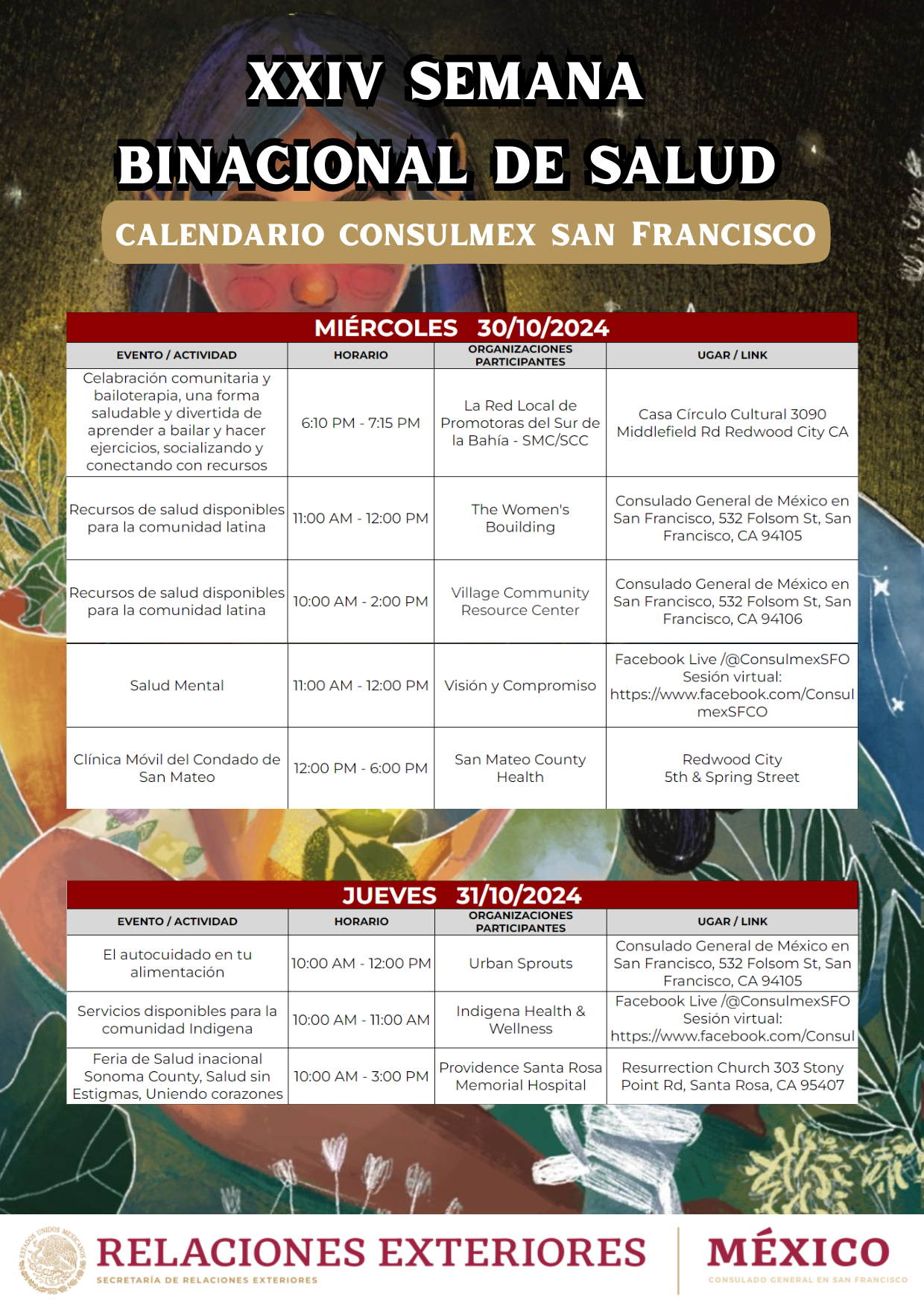 XXIV SEMANA BINACIONAL DE SALUD

CALENDARIO CONSULMEX SAN FRANCISCO

MIÉRCOLES 30/10/2024

| EVENTO / ACTIVIDAD | HORARIO | ORGANIZACIONES PARTICIPANTES | UGAR / LINK |
|---|---|---|---|
| Celabración comunitaria y bailoterapia, una forma saludable y divertida de aprender a bailar y hacer ejercicios, socializando y conectando con recursos | 6:10 PM - 7:15 PM | La Red Local de Promotoras del Sur de la Bahía - SMC/SCC | Casa Círculo Cultural 3090 Middlefield Rd Redwood City CA |
| Recursos de salud disponibles para la comunidad latina | 11:00 AM - 12:00 PM | The Women's Bouilding | Consulado General de México en San Francisco, 532 Folsom St, San Francisco, CA 94105 |
| Recursos de salud disponibles para la comunidad latina | 10:00 AM - 2:00 PM | Village Community Resource Center | Consulado General de México en San Francisco, 532 Folsom St, San Francisco, CA 94106 |
| Salud Mental | 11:00 AM - 12:00 PM | Visión y Compromiso | Facebook Live /@ConsulmexSFO Sesión virtual: https://www.facebook.com/ConsulmexSFCO |
| Clínica Móvil del Condado de San Mateo | 12:00 PM - 6:00 PM | San Mateo County Health | Redwood City 5th & Spring Street |

JUEVES 31/10/2024

| EVENTO / ACTIVIDAD | HORARIO | ORGANIZACIONES PARTICIPANTES | UGAR / LINK |
|---|---|---|---|
| El autocuidado en tu alimentación | 10:00 AM - 12:00 PM | Urban Sprouts | Consulado General de México en San Francisco, 532 Folsom St, San Francisco, CA 94105 |
| Servicios disponibles para la comunidad Indigena | 10:00 AM - 11:00 AM | Indigena Health & Wellness | Facebook Live /@ConsulmexSFO Sesión virtual: https://www.facebook.com/Consul |
| Feria de Salud inacional Sonoma County, Salud sin Estigmas, Uniendo corazones | 10:00 AM - 3:00 PM | Providence Santa Rosa Memorial Hospital | Resurrection Church 303 Stony Point Rd, Santa Rosa, CA 95407 |

ESTADOS UNIDOS MEXICANOS

RELACIONES EXTERIORES
SECRETARÍA DE RELACIONES EXTERIORES

MÉXICO
CONSULADO GENERAL EN SAN FRANCISCO